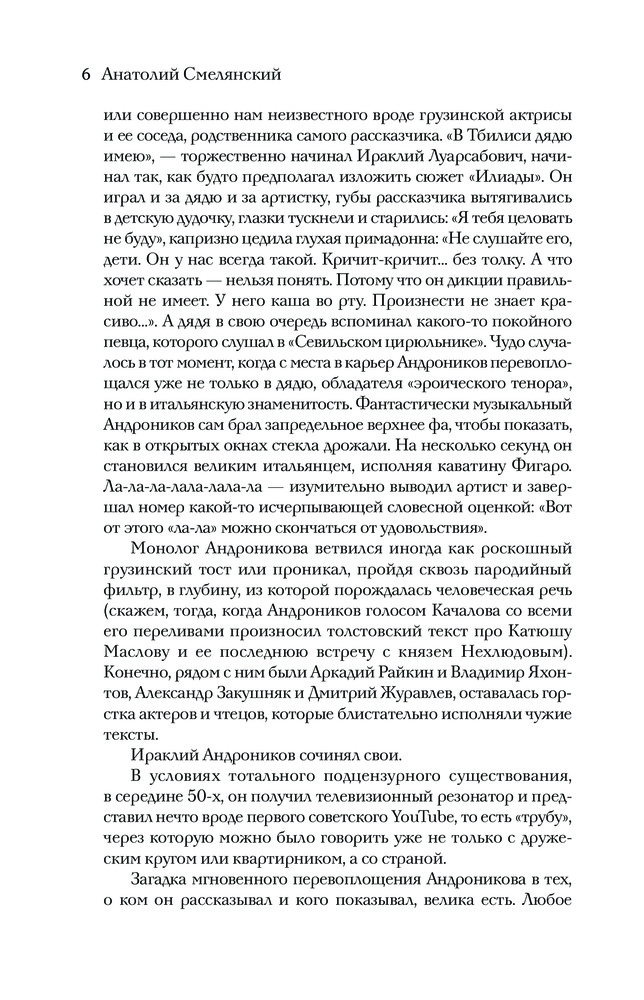 6 Анатолий Смелянский

или совершенно нам неизвестного вроде грузинской актрисы и ее соседа, родственника самого рассказчика. «В Тбилиси дядю имею», — торжественно начинал Ираклий Луарсабович, начинал так, как будто предполагал изложить сюжет «Илиады». Он играл и за дядю и за артистку, губы рассказчика вытягивались в детскую дудочку, глазки тускнели и старились: «Я тебя целовать не буду», капризно цедила глухая примадонна: «Не слушайте его, дети. Он у нас всегда такой. Кричит-кричит... без толку. А что хочет сказать — нельзя понять. Потому что он дикции правильной не имеет. У него каша во рту. Произнести не знает красиво...». А дядя в свою очередь вспоминал какого-то покойного певца, которого слушал в «Севильском цирюльнике». Чудо случалось в тот момент, когда с места в карьер Андроников перевоплощался уже не только в дядю, обладателя «эроического тенора», но и в итальянскую знаменитость. Фантастически музыкальный Андроников сам брал запредельное верхнее фа, чтобы показать, как в открытых окнах стекла дрожали. На несколько секунд он становился великим итальянцем, исполняя каватину Фигаро. Ла-ла-ла-лала-лала-ла — изумительно выводил артист и завершал номер какой-то исчерпывающей словесной оценкой: «Вот от этого «ла-ла» можно скончаться от удовольствия».

Монолог Андроникова ветвился иногда как роскошный грузинский тост или проникал, пройдя сквозь пародийный фильтр, в глубину, из которой порождалась человеческая речь (скажем, тогда, когда Андроников голосом Качалова со всеми его переливами произносил толстовский текст про Катюшу Маслову и ее последнюю встречу с князем Нехлюдовым). Конечно, рядом с ним были Аркадий Райкин и Владимир Яхонтов, Александр Закушняк и Дмитрий Журавлев, оставалась горстка актеров и чтецов, которые блистательно исполняли чужие тексты.

Ираклий Андроников сочинял свои.

В условиях тотального подцензурного существования, в середине 50-х, он получил телевизионный резонатор и представил нечто вроде первого советского YouTube, то есть «трубу», через которую можно было говорить уже не только с дружеским кругом или квартирником, а со страной.

Загадка мгновенного перевоплощения Андроникова в тех, о ком он рассказывал и кого показывал, велика есть. Любое